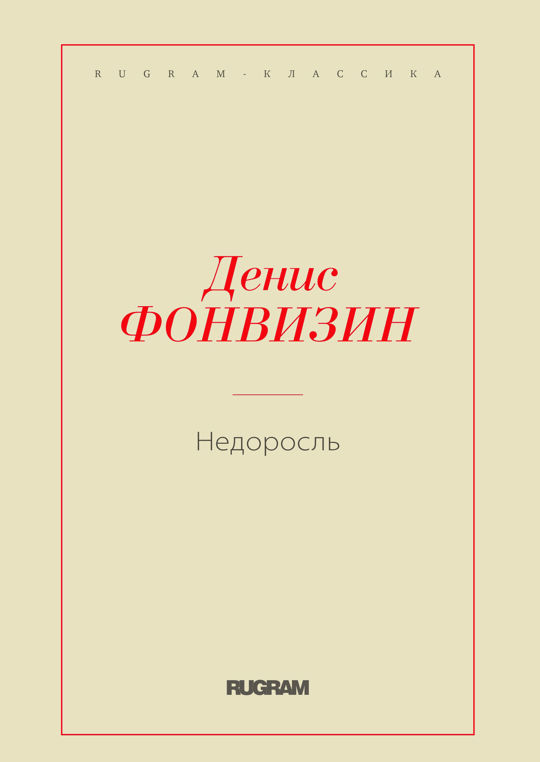 RUGRAM-КЛАССИКА

Денис
ФОНВИЗИН

Недоросль

RUGRAM